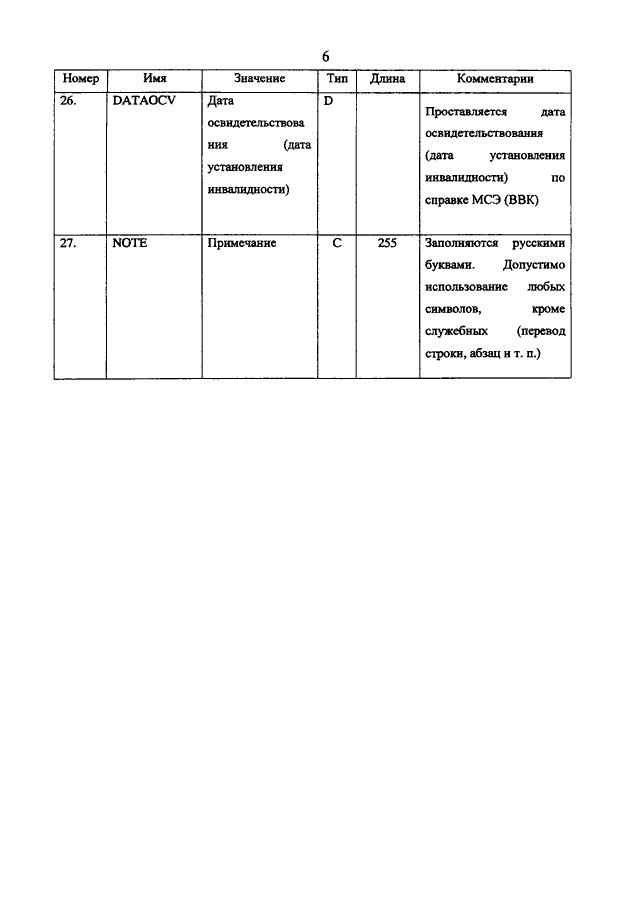 6

| Номер | Имя | Значение | Тип | Длина | Комментарии |
|---|---|---|---|---|---|
| 26. | DATAOCV | Дата освидетельствования (дата установления инвалидности) | D | | Проставляется дата освидетельствования (дата установления инвалидности) по справке МСЭ (ВВК) |
| 27. | NOTE | Примечание | C | 255 | Заполняются русскими буквами. Допустимо использование любых символов, кроме служебных (перевод строки, абзац и т. п.) |